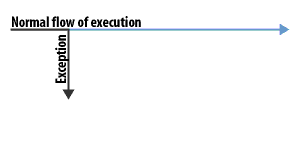 Normal flow of execution

Exception